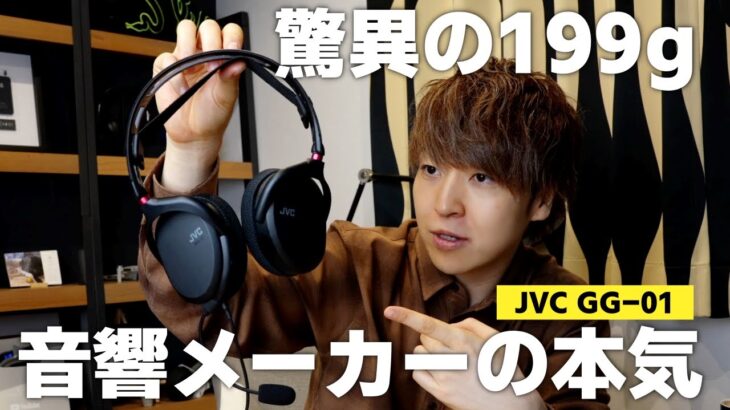 驚異の199g

JVC

JVC

JVC GG−01

音響メーカーの本気